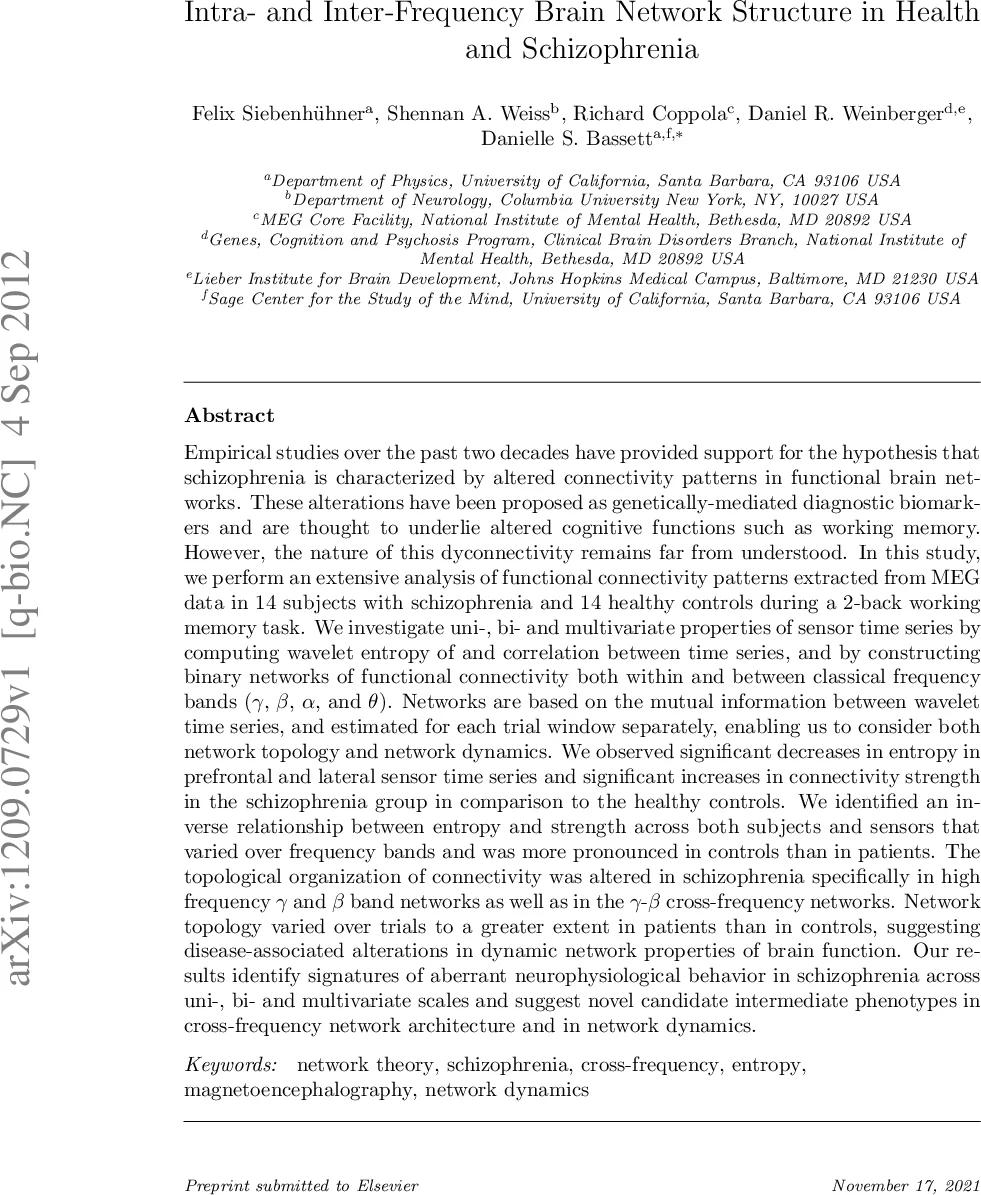 Intra- and Inter-Frequency Brain Network Structure in Health and Schizophrenia

Felix Siebenhühner$^{a}$, Shennan A. Weiss$^{b}$, Richard Coppola$^{c}$, Daniel R. Weinberger$^{d,e}$, Danielle S. Bassett$^{a,f,*}$

$^{a}$Department of Physics, University of California, Santa Barbara, CA 93106 USA
$^{b}$Department of Neurology, Columbia University New York, NY, 10027 USA
$^{c}$MEG Core Facility, National Institute of Mental Health, Bethesda, MD 20892 USA
$^{d}$Genes, Cognition and Psychosis Program, Clinical Brain Disorders Branch, National Institute of Mental Health, Bethesda, MD 20892 USA
$^{e}$Lieber Institute for Brain Development, Johns Hopkins Medical Campus, Baltimore, MD 21230 USA
$^{f}$Sage Center for the Study of the Mind, University of California, Santa Barbara, CA 93106 USA

arXiv:1209.0729v1 [q-bio.NC] 4 Sep 2012

Abstract

Empirical studies over the past two decades have provided support for the hypothesis that schizophrenia is characterized by altered connectivity patterns in functional brain networks. These alterations have been proposed as genetically-mediated diagnostic biomarkers and are thought to underlie altered cognitive functions such as working memory. However, the nature of this dyconnectivity remains far from understood. In this study, we perform an extensive analysis of functional connectivity patterns extracted from MEG data in 14 subjects with schizophrenia and 14 healthy controls during a 2-back working memory task. We investigate uni-, bi- and multivariate properties of sensor time series by computing wavelet entropy of and correlation between time series, and by constructing binary networks of functional connectivity both within and between classical frequency bands ($\gamma$, $\beta$, $\alpha$, and $\theta$). Networks are based on the mutual information between wavelet time series, and estimated for each trial window separately, enabling us to consider both network topology and network dynamics. We observed significant decreases in entropy in prefrontal and lateral sensor time series and significant increases in connectivity strength in the schizophrenia group in comparison to the healthy controls. We identified an inverse relationship between entropy and strength across both subjects and sensors that varied over frequency bands and was more pronounced in controls than in patients. The topological organization of connectivity was altered in schizophrenia specifically in high frequency $\gamma$ and $\beta$ band networks as well as in the $\gamma$-$\beta$ cross-frequency networks. Network topology varied over trials to a greater extent in patients than in controls, suggesting disease-associated alterations in dynamic network properties of brain function. Our results identify signatures of aberrant neurophysiological behavior in schizophrenia across uni-, bi- and multivariate scales and suggest novel candidate intermediate phenotypes in cross-frequency network architecture and in network dynamics.

Keywords: network theory, schizophrenia, cross-frequency, entropy, magnetoencephalography, network dynamics

Preprint submitted to Elsevier November 17, 2021